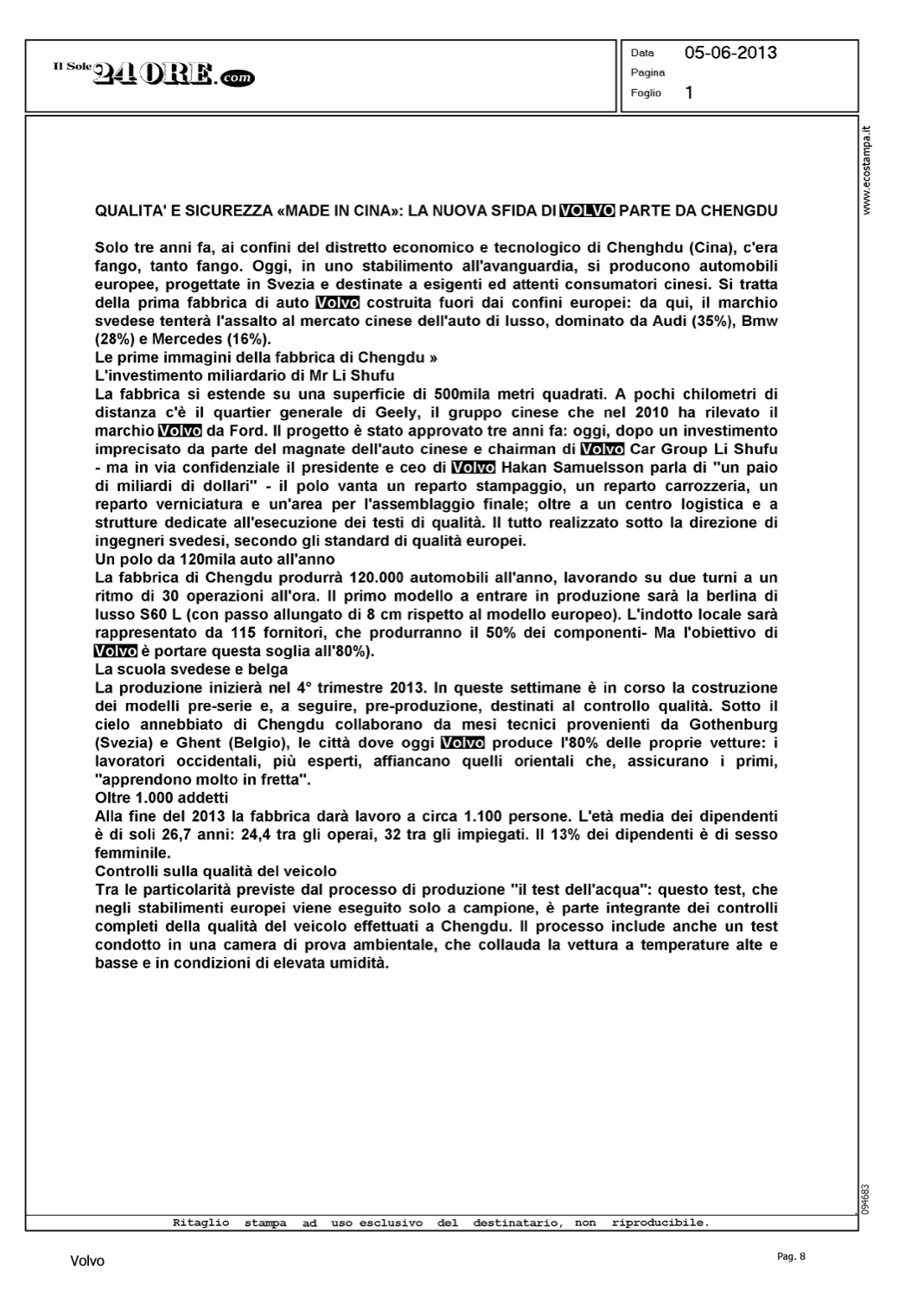 Il Sole 24 ORE.com

Data 05-06-2013
Pagina
Foglio 1

www.ecostampa.it

QUALITA' E SICUREZZA «MADE IN CINA»: LA NUOVA SFIDA DI VOLVO PARTE DA CHENGDU

Solo tre anni fa, ai confini del distretto economico e tecnologico di Chenghdu (Cina), c'era fango, tanto fango. Oggi, in uno stabilimento all'avanguardia, si producono automobili europee, progettate in Svezia e destinate a esigenti ed attenti consumatori cinesi. Si tratta della prima fabbrica di auto Volvo costruita fuori dai confini europei: da qui, il marchio svedese tenterà l'assalto al mercato cinese dell'auto di lusso, dominato da Audi (35%), Bmw (28%) e Mercedes (16%).
Le prime immagini della fabbrica di Chengdu »
L'investimento miliardario di Mr Li Shufu
La fabbrica si estende su una superficie di 500mila metri quadrati. A pochi chilometri di distanza c'è il quartier generale di Geely, il gruppo cinese che nel 2010 ha rilevato il marchio Volvo da Ford. Il progetto è stato approvato tre anni fa: oggi, dopo un investimento imprecisato da parte del magnate dell'auto cinese e chairman di Volvo Car Group Li Shufu - ma in via confidenziale il presidente e ceo di Volvo Hakan Samuelsson parla di "un paio di miliardi di dollari" - il polo vanta un reparto stampaggio, un reparto carrozzeria, un reparto verniciatura e un'area per l'assemblaggio finale; oltre a un centro logistica e a strutture dedicate all'esecuzione dei testi di qualità. Il tutto realizzato sotto la direzione di ingegneri svedesi, secondo gli standard di qualità europei.
Un polo da 120mila auto all'anno
La fabbrica di Chengdu produrrà 120.000 automobili all'anno, lavorando su due turni a un ritmo di 30 operazioni all'ora. Il primo modello a entrare in produzione sarà la berlina di lusso S60 L (con passo allungato di 8 cm rispetto al modello europeo). L'indotto locale sarà rappresentato da 115 fornitori, che produrranno il 50% dei componenti- Ma l'obiettivo di Volvo è portare questa soglia all'80%).
La scuola svedese e belga
La produzione inizierà nel 4° trimestre 2013. In queste settimane è in corso la costruzione dei modelli pre-serie e, a seguire, pre-produzione, destinati al controllo qualità. Sotto il cielo annebbiato di Chengdu collaborano da mesi tecnici provenienti da Gothenburg (Svezia) e Ghent (Belgio), le città dove oggi Volvo produce l'80% delle proprie vetture: i lavoratori occidentali, più esperti, affiancano quelli orientali che, assicurano i primi, "apprendono molto in fretta".
Oltre 1.000 addetti
Alla fine del 2013 la fabbrica darà lavoro a circa 1.100 persone. L'età media dei dipendenti è di soli 26,7 anni: 24,4 tra gli operai, 32 tra gli impiegati. Il 13% dei dipendenti è di sesso femminile.
Controlli sulla qualità del veicolo
Tra le particolarità previste dal processo di produzione "il test dell'acqua": questo test, che negli stabilimenti europei viene eseguito solo a campione, è parte integrante dei controlli completi della qualità del veicolo effettuati a Chengdu. Il processo include anche un test condotto in una camera di prova ambientale, che collauda la vettura a temperature alte e basse e in condizioni di elevata umidità.

094683

Ritaglio stampa ad uso esclusivo del destinatario, non riproducibile.

Volvo

Pag. 8